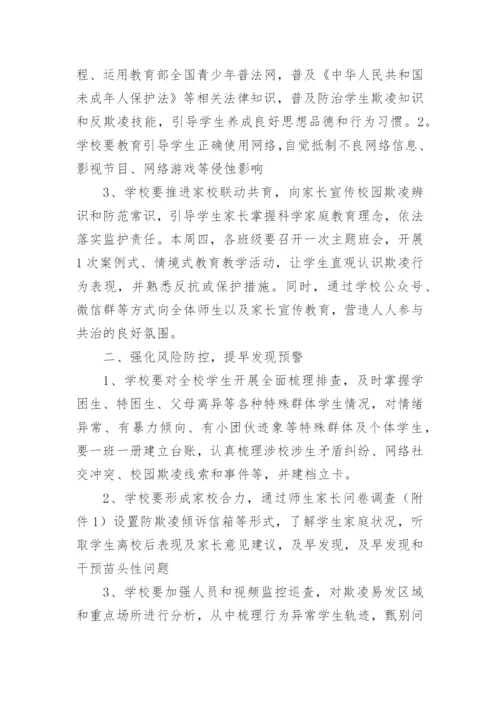 程、运用教育部全国青少年普法网，普及《中华人民共和国未成年人保护法》等相关法律知识，普及防治学生欺凌知识和反欺凌技能，引导学生养成良好思想品德和行为习惯。2。学校要教育引导学生正确使用网络，自觉抵制不良网络信息、影视节目、网络游戏等侵蚀影响

3、学校要推进家校联动共育，向家长宣传校园欺凌辨识和防范常识，引导学生家长掌握科学家庭教育理念，依法落实监护责任。本周四，各班级要召开一次主题班会，开展1次案例式、情境式教育教学活动，让学生直观认识欺凌行为表现，并熟悉反抗或保护措施。同时，通过学校公众号、微信群等方式向全体师生以及家长宣传教育，营造人人参与共治的良好氛围。

二、强化风险防控，提早发现预警

1、学校要对全校学生开展全面梳理排查，及时掌握学困生、特困生、父母离异等各种特殊群体学生情况，对情绪异常、有暴力倾向、有小团伙迹象等特殊群体及个体学生，要一班一册建立台账，认真梳理涉校涉生矛盾纠纷、网络社交冲突、校园欺凌线索和事件等，并建档立卡。

2、学校要形成家校合力，通过师生家长问卷调查（附件1）设置防欺凌倾诉信箱等形式，了解学生家庭状况，听取学生离校后表现及家长意见建议，及早发现，及早发现和干预苗头性问题

3、学校要加强人员和视频监控巡查，对欺凌易发区域和重点场所进行分析，从中梳理行为异常学生轨迹，甄别问